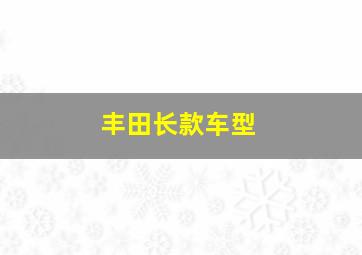 丰田长款车型